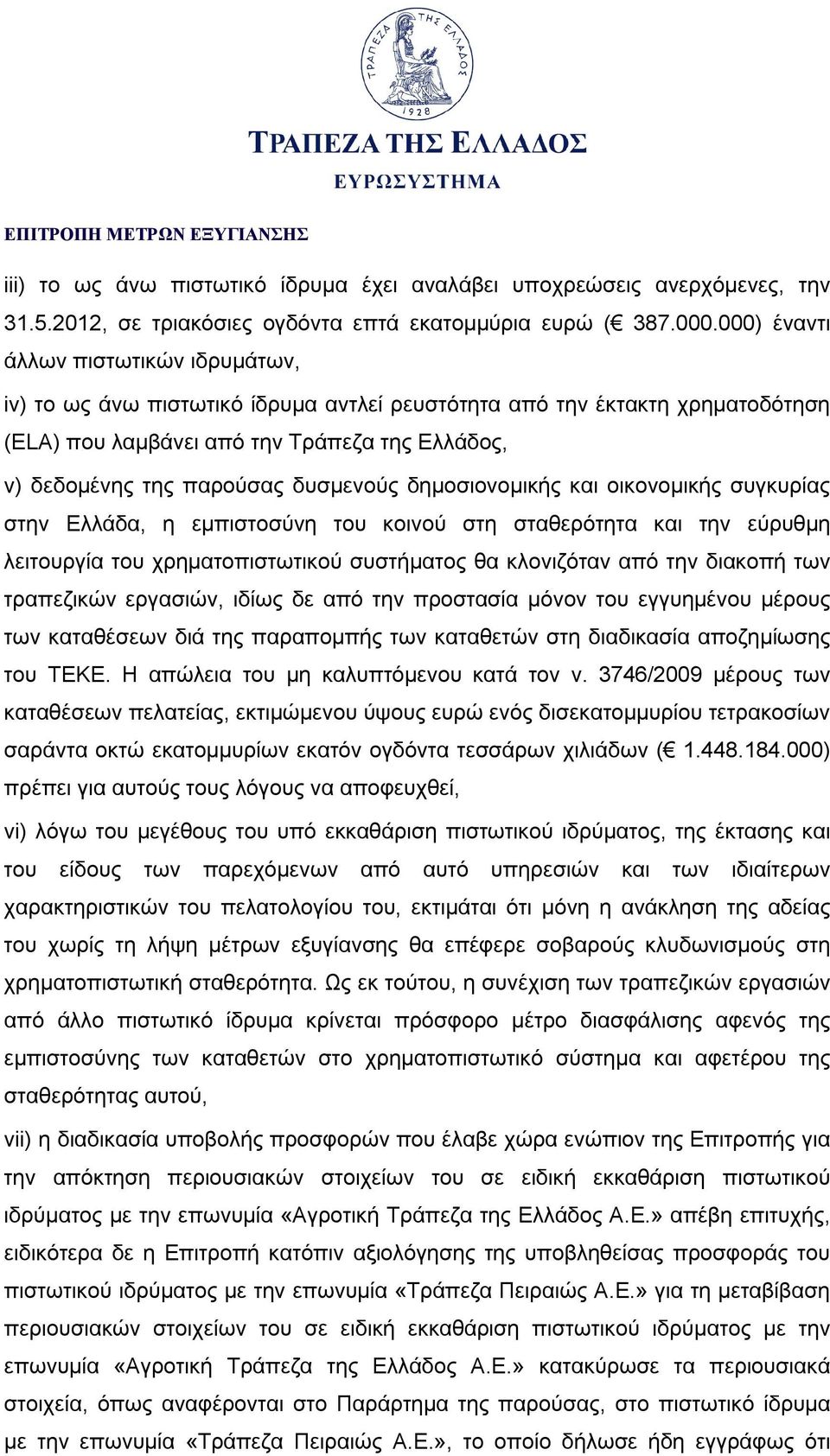 ΤΡΑΠΕΖΑ ΤΗΣ ΕΛΛΑΔΟΣ
1928

ΤΡΑΠΕΖΑ ΤΗΣ ΕΛΛΑΔΟΣ
ΕΥΡΩΣΥΣΤΗΜΑ

ΕΠΙΤΡΟΠΗ ΜΕΤΡΩΝ ΕΞΥΓΙΑΝΣΗΣ

iii) το ως άνω πιστωτικό ίδρυμα έχει αναλάβει υποχρεώσεις ανερχόμενες, την 31.5.2012, σε τριακόσιες ογδόντα επτά εκατομμύρια ευρώ (€ 387.000.000) έναντι άλλων πιστωτικών ιδρυμάτων,

iv) το ως άνω πιστωτικό ίδρυμα αντλεί ρευστότητα από την έκτακτη χρηματοδότηση (ELA) που λαμβάνει από την Τράπεζα της Ελλάδος,

v) δεδομένης της παρούσας δυσμενούς δημοσιονομικής και οικονομικής συγκυρίας στην Ελλάδα, η εμπιστοσύνη του κοινού στη σταθερότητα και την εύρυθμη λειτουργία του χρηματοπιστωτικού συστήματος θα κλονιζόταν από την διακοπή των τραπεζικών εργασιών, ιδίως δε από την προστασία μόνον του εγγυημένου μέρους των καταθέσεων διά της παραπομπής των καταθετών στη διαδικασία αποζημίωσης του ΤΕΚΕ. Η απώλεια του μη καλυπτόμενου κατά τον ν. 3746/2009 μέρους των καταθέσεων πελατείας, εκτιμώμενου ύψους ευρώ ενός δισεκατομμυρίου τετρακοσίων σαράντα οκτώ εκατομμυρίων εκατόν ογδόντα τεσσάρων χιλιάδων (€ 1.448.184.000) πρέπει για αυτούς τους λόγους να αποφευχθεί,

vi) λόγω του μεγέθους του υπό εκκαθάριση πιστωτικού ιδρύματος, της έκτασης και του είδους των παρεχόμενων από αυτό υπηρεσιών και των ιδιαίτερων χαρακτηριστικών του πελατολογίου του, εκτιμάται ότι μόνη η ανάκληση της αδείας του χωρίς τη λήψη μέτρων εξυγίανσης θα επέφερε σοβαρούς κλυδωνισμούς στη χρηματοπιστωτική σταθερότητα. Ως εκ τούτου, η συνέχιση των τραπεζικών εργασιών από άλλο πιστωτικό ίδρυμα κρίνεται πρόσφορο μέτρο διασφάλισης αφενός της εμπιστοσύνης των καταθετών στο χρηματοπιστωτικό σύστημα και αφετέρου της σταθερότητας αυτού,

vii) η διαδικασία υποβολής προσφορών που έλαβε χώρα ενώπιον της Επιτροπής για την απόκτηση περιουσιακών στοιχείων του σε ειδική εκκαθάριση πιστωτικού ιδρύματος με την επωνυμία «Αγροτική Τράπεζα της Ελλάδος Α.Ε.» απέβη επιτυχής, ειδικότερα δε η Επιτροπή κατόπιν αξιολόγησης της υποβληθείσας προσφοράς του πιστωτικού ιδρύματος με την επωνυμία «Τράπεζα Πειραιώς Α.Ε.» για τη μεταβίβαση περιουσιακών στοιχείων του σε ειδική εκκαθάριση πιστωτικού ιδρύματος με την επωνυμία «Αγροτική Τράπεζα της Ελλάδος Α.Ε.» κατακύρωσε τα περιουσιακά στοιχεία, όπως αναφέρονται στο Παράρτημα της παρούσας, στο πιστωτικό ίδρυμα με την επωνυμία «Τράπεζα Πειραιώς Α.Ε.», το οποίο δήλωσε ήδη εγγράφως ότι